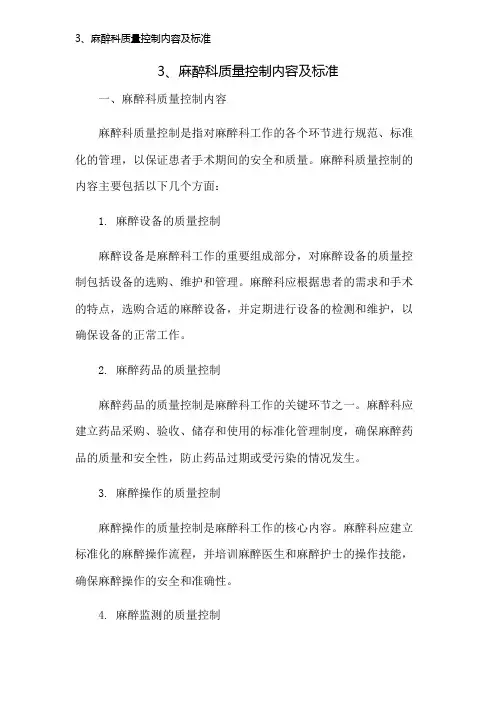 3、麻醉科质量控制内容及标准

3、麻醉科质量控制内容及标准

一、麻醉科质量控制内容

麻醉科质量控制是指对麻醉科工作的各个环节进行规范、标准化的管理，以保证患者手术期间的安全和质量。麻醉科质量控制的内容主要包括以下几个方面：

1. 麻醉设备的质量控制

麻醉设备是麻醉科工作的重要组成部分，对麻醉设备的质量控制包括设备的选购、维护和管理。麻醉科应根据患者的需求和手术的特点，选购合适的麻醉设备，并定期进行设备的检测和维护，以确保设备的正常工作。

2. 麻醉药品的质量控制

麻醉药品的质量控制是麻醉科工作的关键环节之一。麻醉科应建立药品采购、验收、储存和使用的标准化管理制度，确保麻醉药品的质量和安全性，防止药品过期或受污染的情况发生。

3. 麻醉操作的质量控制

麻醉操作的质量控制是麻醉科工作的核心内容。麻醉科应建立标准化的麻醉操作流程，并培训麻醉医生和麻醉护士的操作技能，确保麻醉操作的安全和准确性。

4. 麻醉监测的质量控制